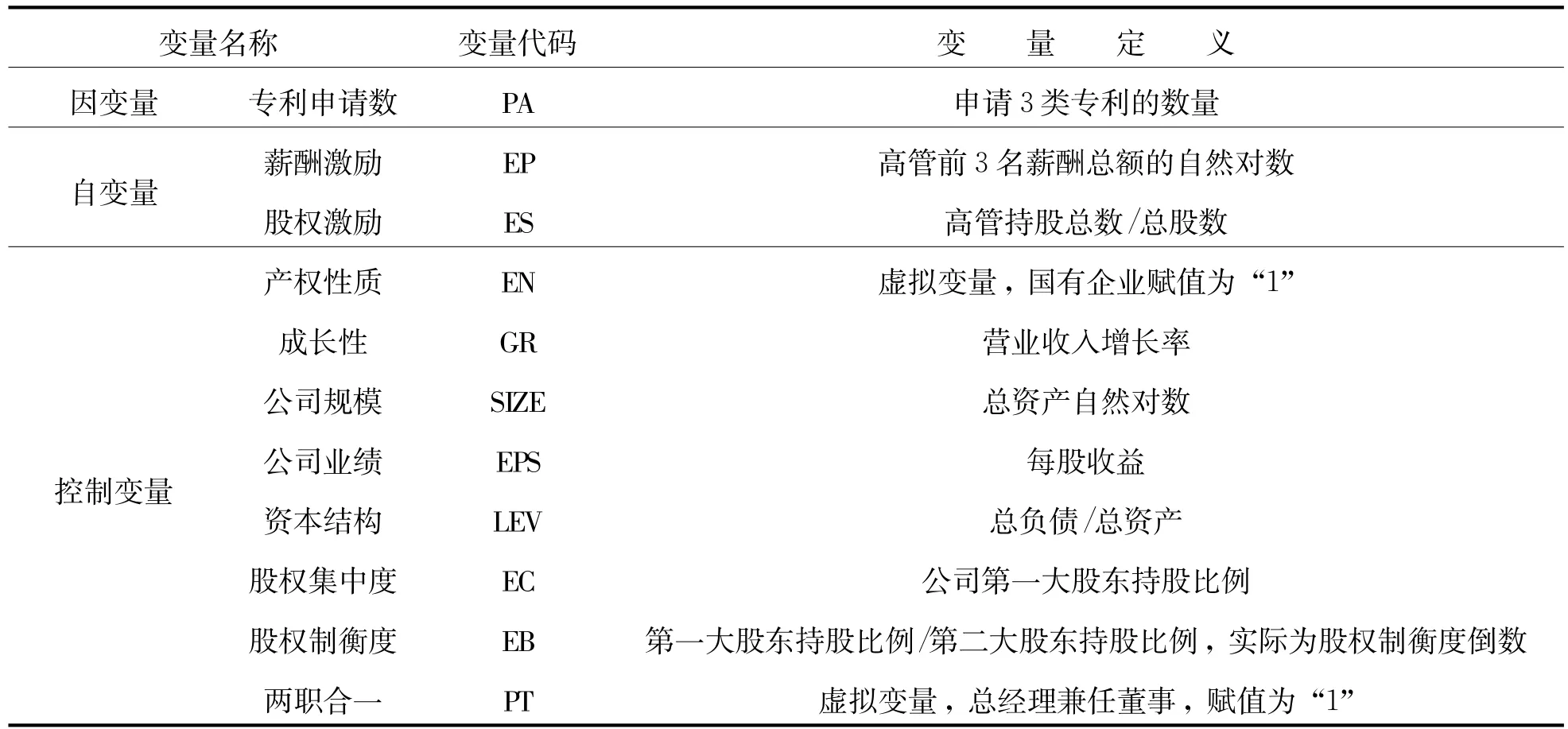 | 变量名称 | | 变量代码 | 变 量 定 义 |
|---|---|---|---|
| 因变量 | 专利申请数 | PA | 申请 3 类专利的数量 |
| 自变量 | 薪酬激励 | EP | 高管前 3 名薪酬总额的自然对数 |
| | 股权激励 | ES | 高管持股总数/总股数 |
| 控制变量 | 产权性质 | EN | 虚拟变量，国有企业赋值为“1” |
| | 成长性 | GR | 营业收入增长率 |
| | 公司规模 | SIZE | 总资产自然对数 |
| | 公司业绩 | EPS | 每股收益 |
| | 资本结构 | LEV | 总负债/总资产 |
| | 股权集中度 | EC | 公司第一大股东持股比例 |
| | 股权制衡度 | EB | 第一大股东持股比例/第二大股东持股比例，实际为股权制衡度倒数 |
| | 两职合一 | PT | 虚拟变量，总经理兼任董事，赋值为“1” |